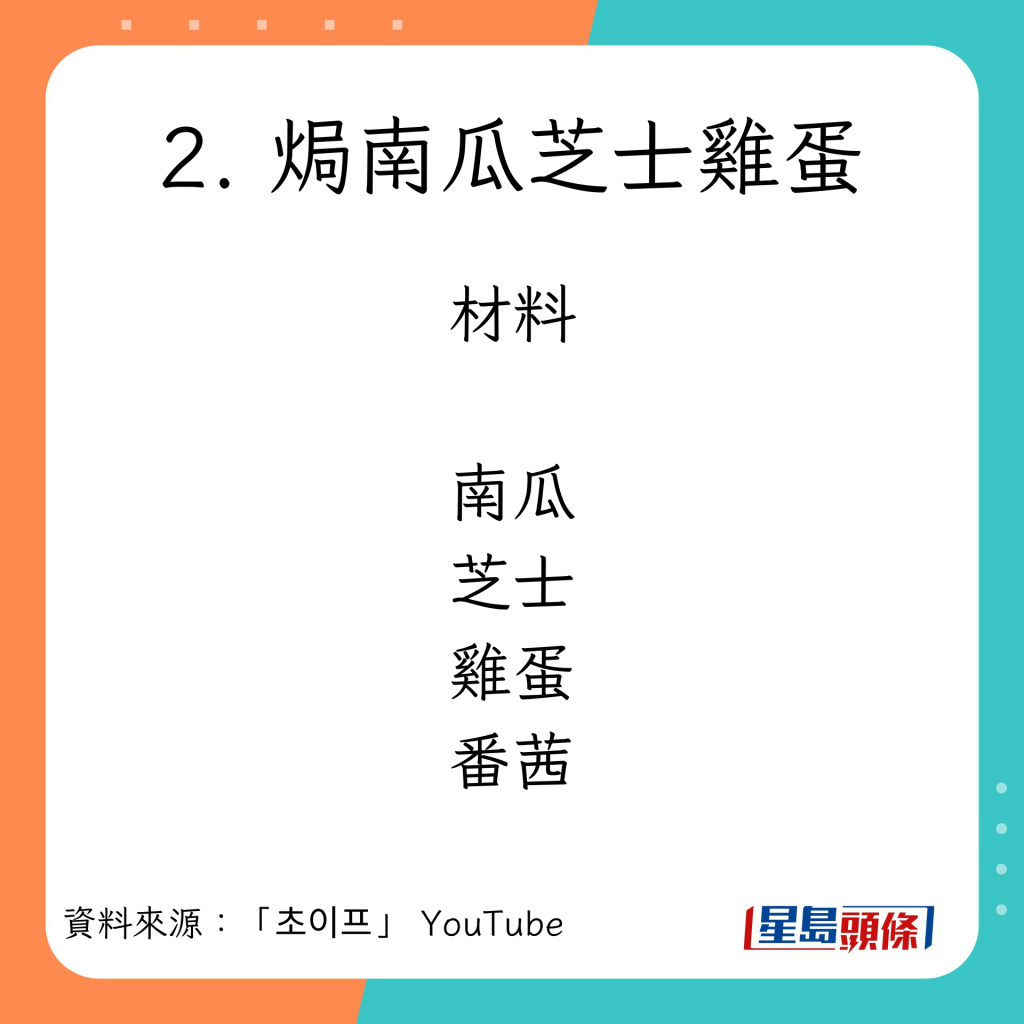 2. 焗南瓜芝士雞蛋

材料

南瓜
芝士
雞蛋
番茜

資料來源：「초이프」 YouTube

星島頭條